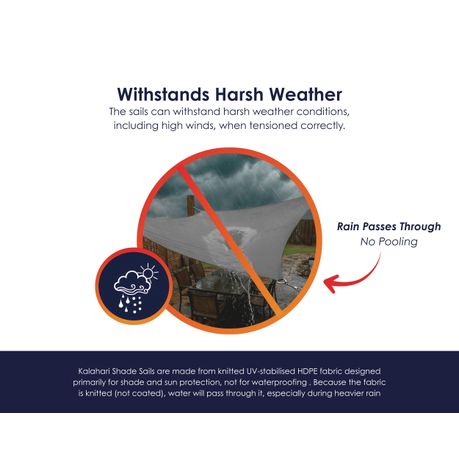 Withstands Harsh Weather

The sails can withstand harsh weather conditions, including high winds, when tensioned correctly.

Rain Passes Through
No Pooling

Kalahari Shade Sails are made from knitted UV-stabilised HDPE fabric designed primarily for shade and sun protection, not for waterproofing . Because the fabric is knitted (not coated), water will pass through it, especially during heavier rain